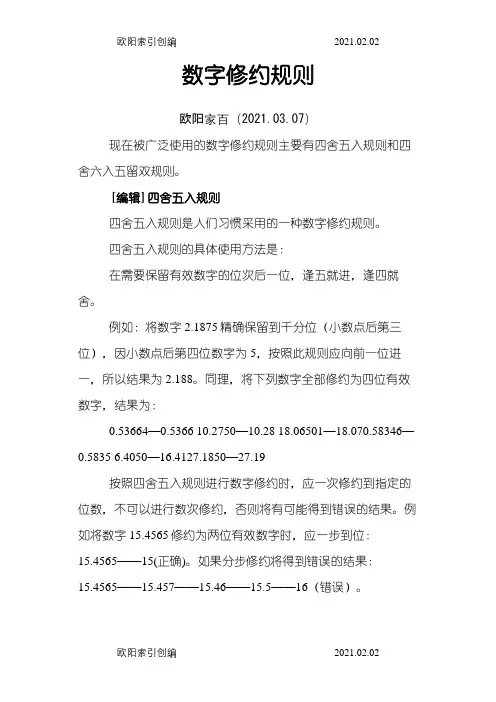 欧阳索引创编　　　　　　　　　　2021.02.02

数字修约规则

欧阳家百（2021.03.07）

现在被广泛使用的数字修约规则主要有四舍五入规则和四舍六入五留双规则。

[编辑] 四舍五入规则

四舍五入规则是人们习惯采用的一种数字修约规则。

四舍五入规则的具体使用方法是：

在需要保留有效数字的位次后一位，逢五就进，逢四就舍。

例如：将数字 2.1875 精确保留到千分位（小数点后第三位），因小数点后第四位数字为 5，按照此规则应向前一位进一，所以结果为 2.188。同理，将下列数字全部修约为四位有效数字，结果为：

0.53664—0.5366 10.2750—10.28 18.06501—18.070.58346—0.5835 6.4050—16.4127.1850—27.19

按照四舍五入规则进行数字修约时，应一次修约到指定的位数，不可以进行数次修约，否则将有可能得到错误的结果。例如将数字 15.4565 修约为两位有效数字时，应一步到位：15.4565——15(正确)。如果分步修约将得到错误的结果：15.4565——15.457——15.46——15.5——16（错误）。

欧阳索引创编　　　　　　　　　　2021.02.02